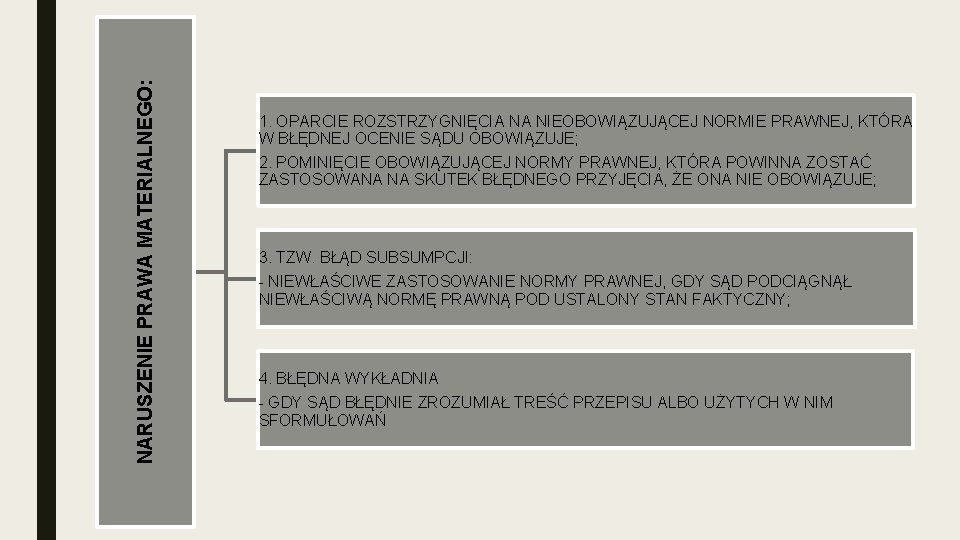 NARUSZENIE PRAWA MATERIALNEGO:

1. OPARCIE ROZSTRZYGNIĘCIA NA NIEOBOWIĄZUJĄCEJ NORMIE PRAWNEJ, KTÓRA W BŁĘDNEJ OCENIE SĄDU OBOWIĄZUJE;
2. POMINIĘCIE OBOWIĄZUJĄCEJ NORMY PRAWNEJ, KTÓRA POWINNA ZOSTAĆ ZASTOSOWANA NA SKUTEK BŁĘDNEGO PRZYJĘCIA, ŻE ONA NIE OBOWIĄZUJE;

3. TZW. BŁĄD SUBSUMPCJI:
- NIEWŁAŚCIWE ZASTOSOWANIE NORMY PRAWNEJ, GDY SĄD PODCIĄGNĄŁ NIEWŁAŚCIWĄ NORMĘ PRAWNĄ POD USTALONY STAN FAKTYCZNY;

4. BŁĘDNA WYKŁADNIA
- GDY SĄD BŁĘDNIE ZROZUMIAŁ TREŚĆ PRZEPISU ALBO UŻYTYCH W NIM SFORMUŁOWAŃ